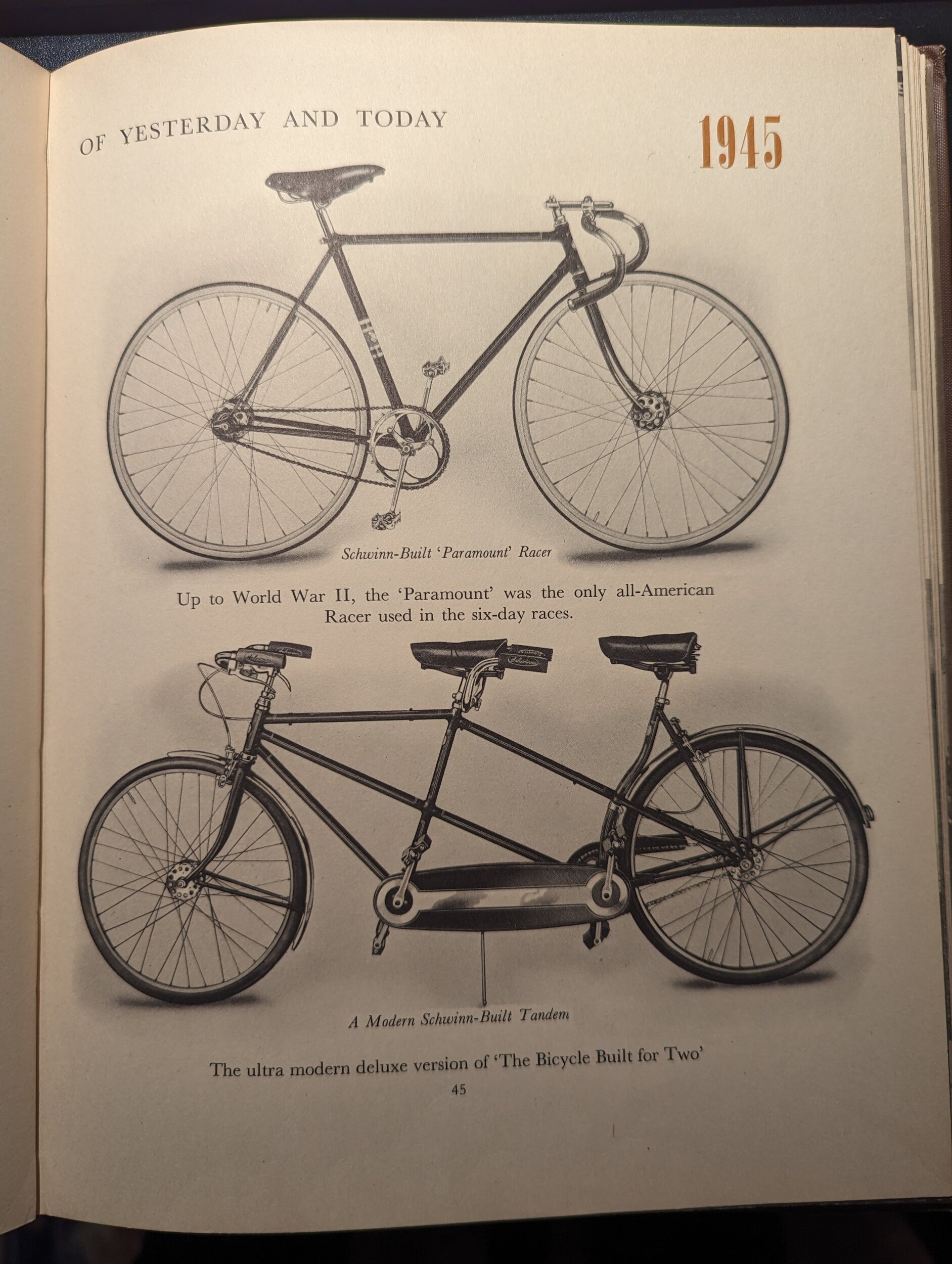 OF YESTERDAY AND TODAY

1945

Schwinn-Built 'Paramount' Racer

Up to World War II, the 'Paramount' was the only all-American Racer used in the six-day races.

A Modern Schwinn-Built Tandem

The ultra modern deluxe version of 'The Bicycle Built for Two'

45